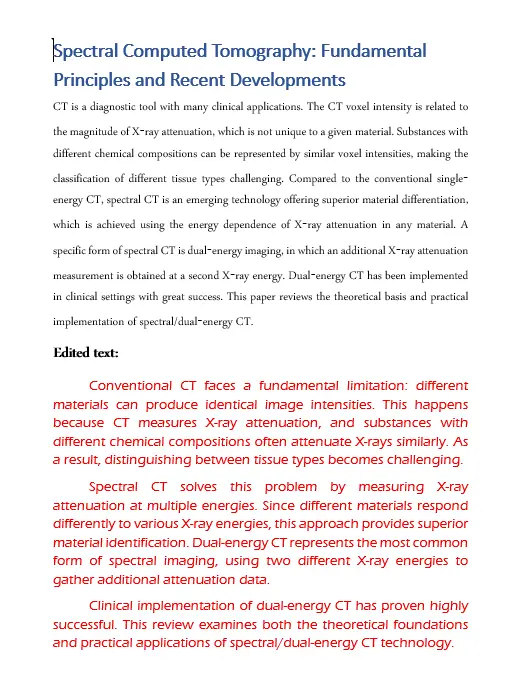 Spectral Computed Tomography: Fundamental Principles and Recent Developments

CT is a diagnostic tool with many clinical applications. The CT voxel intensity is related to the magnitude of X-ray attenuation, which is not unique to a given material. Substances with different chemical compositions can be represented by similar voxel intensities, making the classification of different tissue types challenging. Compared to the conventional single-energy CT, spectral CT is an emerging technology offering superior material differentiation, which is achieved using the energy dependence of X-ray attenuation in any material. A specific form of spectral CT is dual-energy imaging, in which an additional X-ray attenuation measurement is obtained at a second X-ray energy. Dual-energy CT has been implemented in clinical settings with great success. This paper reviews the theoretical basis and practical implementation of spectral/dual-energy CT.

Edited text:

Conventional CT faces a fundamental limitation: different materials can produce identical image intensities. This happens because CT measures X-ray attenuation, and substances with different chemical compositions often attenuate X-rays similarly. As a result, distinguishing between tissue types becomes challenging.

Spectral CT solves this problem by measuring X-ray attenuation at multiple energies. Since different materials respond differently to various X-ray energies, this approach provides superior material identification. Dual-energy CT represents the most common form of spectral imaging, using two different X-ray energies to gather additional attenuation data.

Clinical implementation of dual-energy CT has proven highly successful. This review examines both the theoretical foundations and practical applications of spectral/dual-energy CT technology.